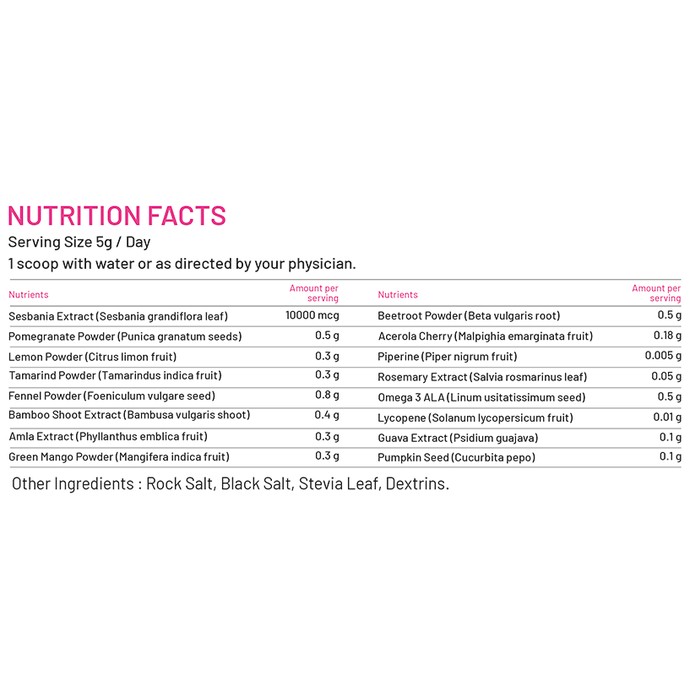 NUTRITION FACTS
Serving Size 5g / Day
1 scoop with water or as directed by your physician.

| Nutrients | Amount per serving |
|---|---|
| Sesbania Extract (Sesbania grandiflora leaf) | 10000 mcg |
| Pomegranate Powder (Punica granatum seeds) | 0.5 g |
| Lemon Powder (Citrus limon fruit) | 0.3 g |
| Tamarind Powder (Tamarindus indica fruit) | 0.3 g |
| Fennel Powder (Foeniculum vulgare seed) | 0.8 g |
| Bamboo Shoot Extract (Bambusa vulgaris shoot) | 0.4 g |
| Amla Extract (Phyllanthus emblica fruit) | 0.3 g |
| Green Mango Powder (Mangifera indica fruit) | 0.3 g |

| Nutrients | Amount per serving |
|---|---|
| Beetroot Powder (Beta vulgaris root) | 0.5 g |
| Acerola Cherry (Malpighia emarginata fruit) | 0.18 g |
| Piperine (Piper nigrum fruit) | 0.005 g |
| Rosemary Extract (Salvia rosmarinus leaf) | 0.05 g |
| Omega 3 ALA (Linum usitatissimum seed) | 0.5 g |
| Lycopene (Solanum lycopersicum fruit) | 0.01 g |
| Guava Extract (Psidium guajava) | 0.1 g |
| Pumpkin Seed (Cucurbita pepo) | 0.1 g |

Other Ingredients : Rock Salt, Black Salt, Stevia Leaf, Dextrins.